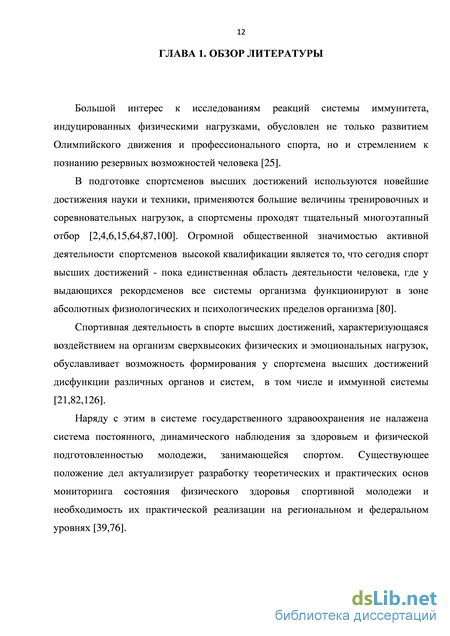 12

ГЛАВА 1. ОБЗОР ЛИТЕРАТУРЫ

Большой интерес к исследованиям реакций системы иммунитета, индуцированных физическими нагрузками, обусловлен не только развитием Олимпийского движения и профессионального спорта, но и стремлением к познанию резервных возможностей человека [25].

В подготовке спортсменов высших достижений используются новейшие достижения науки и техники, применяются большие величины тренировочных и соревновательных нагрузок, а спортсмены проходят тщательный многоэтапный отбор [2,4,6,15,64,87,100]. Огромной общественной значимостью активной деятельности спортсменов высокой квалификации является то, что сегодня спорт высших достижений - пока единственная область деятельности человека, где у выдающихся рекордсменов все системы организма функционируют в зоне абсолютных физиологических и психологических пределов организма [80].

Спортивная деятельность в спорте высших достижений, характеризующаяся воздействием на организм сверхвысоких физических и эмоциональных нагрузок, обуславливает возможность формирования у спортсмена высших достижений дисфункции различных органов и систем, в том числе и иммунной системы [21,82,126].

Наряду с этим в системе государственного здравоохранения не налажена система постоянного, динамического наблюдения за здоровьем и физической подготовленностью молодежи, занимающейся спортом. Существующее положение дел актуализирует разработку теоретических и практических основ мониторинга состояния физического здоровья спортивной молодежи и необходимость их практической реализации на региональном и федеральном уровнях [39,76].

dsLib.net
библиотека диссертаций